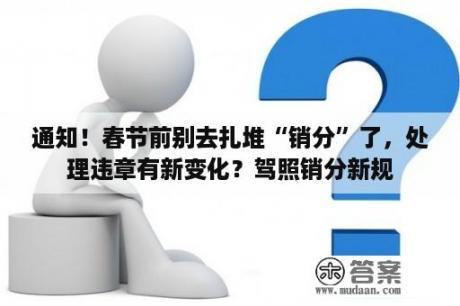 通知！春节前别去扎堆“销分”了，处理违章有新变化？驾照销分新规

木 答案
www.mudaan.com